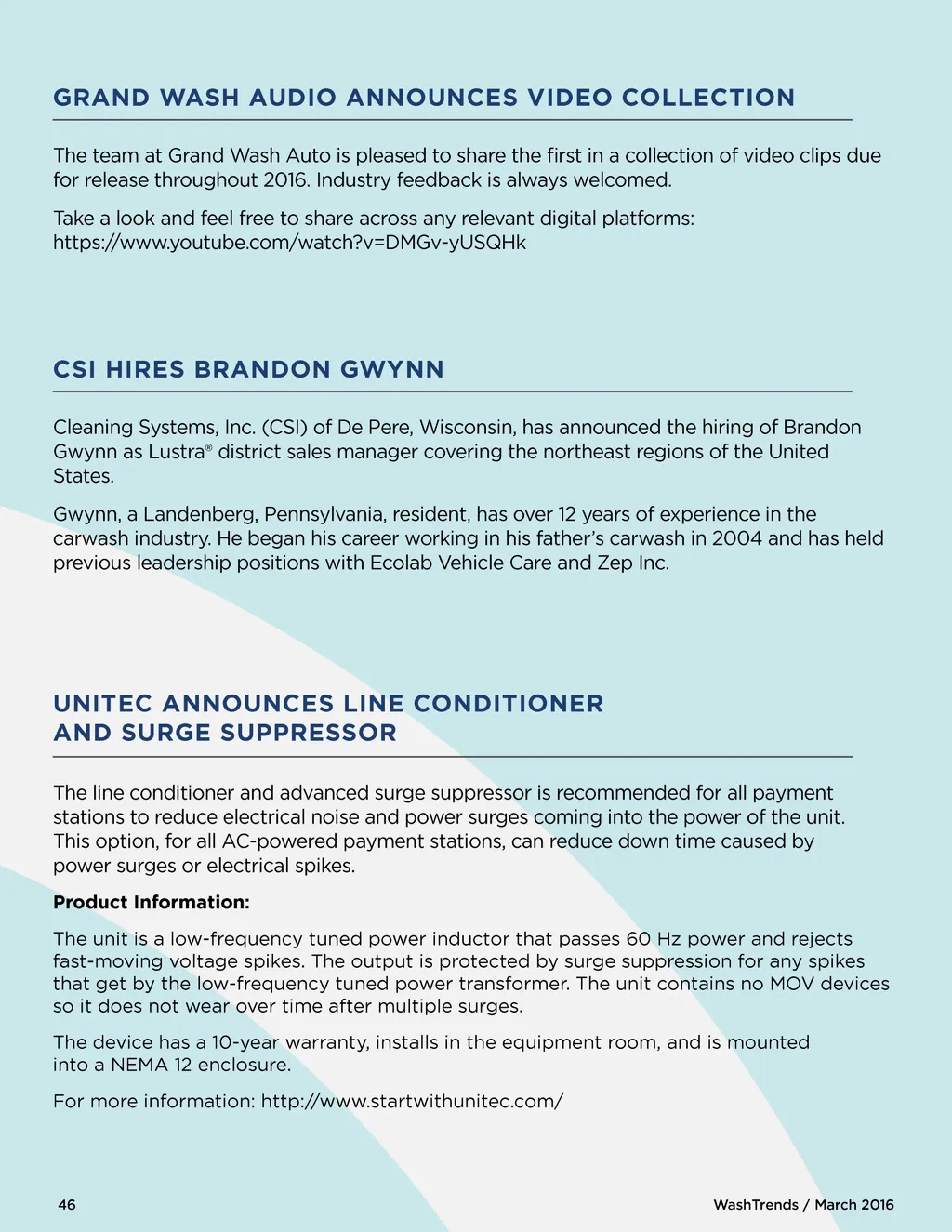 GRAND WASH AUDIO ANNOUNCES VIDEO COLLECTION

The team at Grand Wash Auto is pleased to share the first in a collection of video clips due for release throughout 2016. Industry feedback is always welcomed.

Take a look and feel free to share across any relevant digital platforms: https://www.youtube.com/watch?v=DMGv-yUSQHk

CSI HIRES BRANDON GWYNN

Cleaning Systems, Inc. (CSI) of De Pere, Wisconsin, has announced the hiring of Brandon Gwynn as Lustra® district sales manager covering the northeast regions of the United States.

Gwynn, a Landenberg, Pennsylvania, resident, has over 12 years of experience in the carwash industry. He began his career working in his father's carwash in 2004 and has held previous leadership positions with Ecolab Vehicle Care and Zep Inc.

UNITEC ANNOUNCES LINE CONDITIONER AND SURGE SUPPRESSOR

The line conditioner and advanced surge suppressor is recommended for all payment stations to reduce electrical noise and power surges coming into the power of the unit. This option, for all AC-powered payment stations, can reduce down time caused by power surges or electrical spikes.

Product Information:

The unit is a low-frequency tuned power inductor that passes 60 Hz power and rejects fast-moving voltage spikes. The output is protected by surge suppression for any spikes that get by the low-frequency tuned power transformer. The unit contains no MOV devices so it does not wear over time after multiple surges.

The device has a 10-year warranty, installs in the equipment room, and is mounted into a NEMA 12 enclosure.

For more information: http://www.startwithunitec.com/

46

WashTrends / March 2016